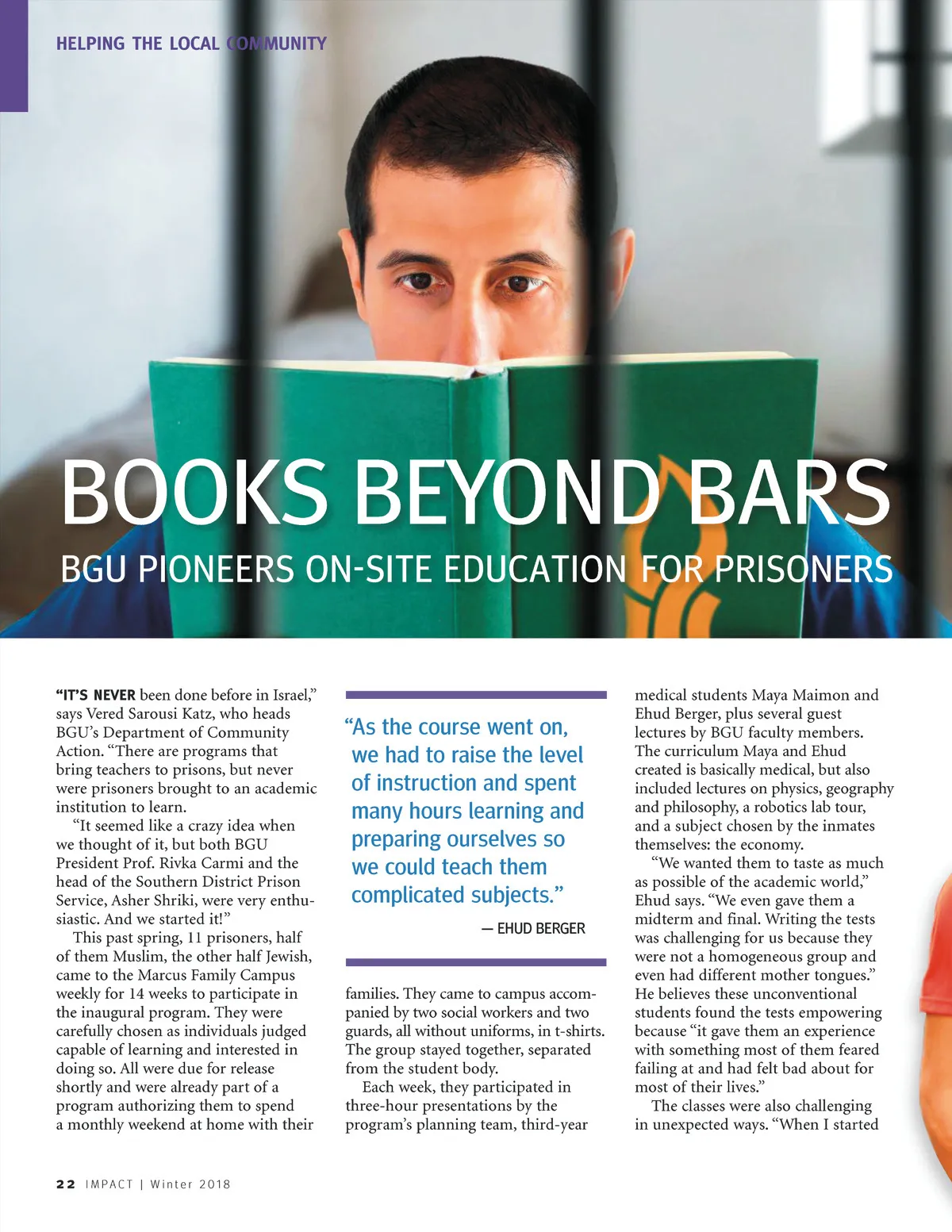 HELPING THE LOCAL COMMUNITY

BOOKS BEYOND BARS

BGU PIONEERS ON-SITE EDUCATION FOR PRISONERS

"IT'S NEVER been done before in Israel," says Vered Sarousi Katz, who heads BGU's Department of Community Action. "There are programs that bring teachers to prisons, but never were prisoners brought to an academic institution to learn.

"It seemed like a crazy idea when we thought of it, but both BGU President Prof. Rivka Carmi and the head of the Southern District Prison Service, Asher Shriki, were very enthusiastic. And we started it!"

This past spring, 11 prisoners, half of them Muslim, the other half Jewish, came to the Marcus Family Campus weekly for 14 weeks to participate in the inaugural program. They were carefully chosen as individuals judged capable of learning and interested in doing so. All were due for release shortly and were already part of a program authorizing them to spend a monthly weekend at home with their

"As the course went on, we had to raise the level of instruction and spent many hours learning and preparing ourselves so we could teach them complicated subjects."

— EHUD BERGER

families. They came to campus accompanied by two social workers and two guards, all without uniforms, in t-shirts. The group stayed together, separated from the student body.

Each week, they participated in three-hour presentations by the program's planning team, third-year medical students Maya Maimon and Ehud Berger, plus several guest lectures by BGU faculty members. The curriculum Maya and Ehud created is basically medical, but also included lectures on physics, geography and philosophy, a robotics lab tour, and a subject chosen by the inmates themselves: the economy.

"We wanted them to taste as much as possible of the academic world," Ehud says. "We even gave them a midterm and final. Writing the tests was challenging for us because they were not a homogeneous group and even had different mother tongues." He believes these unconventional students found the tests empowering because "it gave them an experience with something most of them feared failing at and had felt bad about for most of their lives."

The classes were also challenging in unexpected ways. "When I started

22 IMPACT | Winter 2018